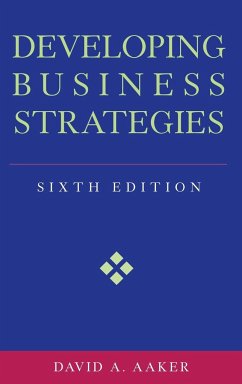 DEVELOPING BUSINESS STRATEGIES

SIXTH EDITION

DAVID A. AAKER